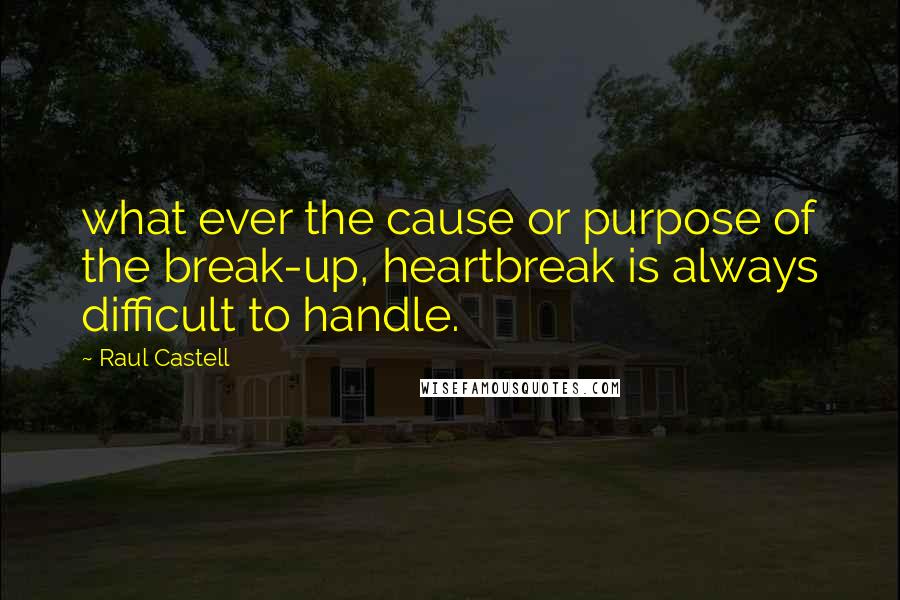 what ever the cause or purpose of the break-up, heartbreak is always difficult to handle.

~ Raul Castell

WISEFAMOUSQUOTES.COM